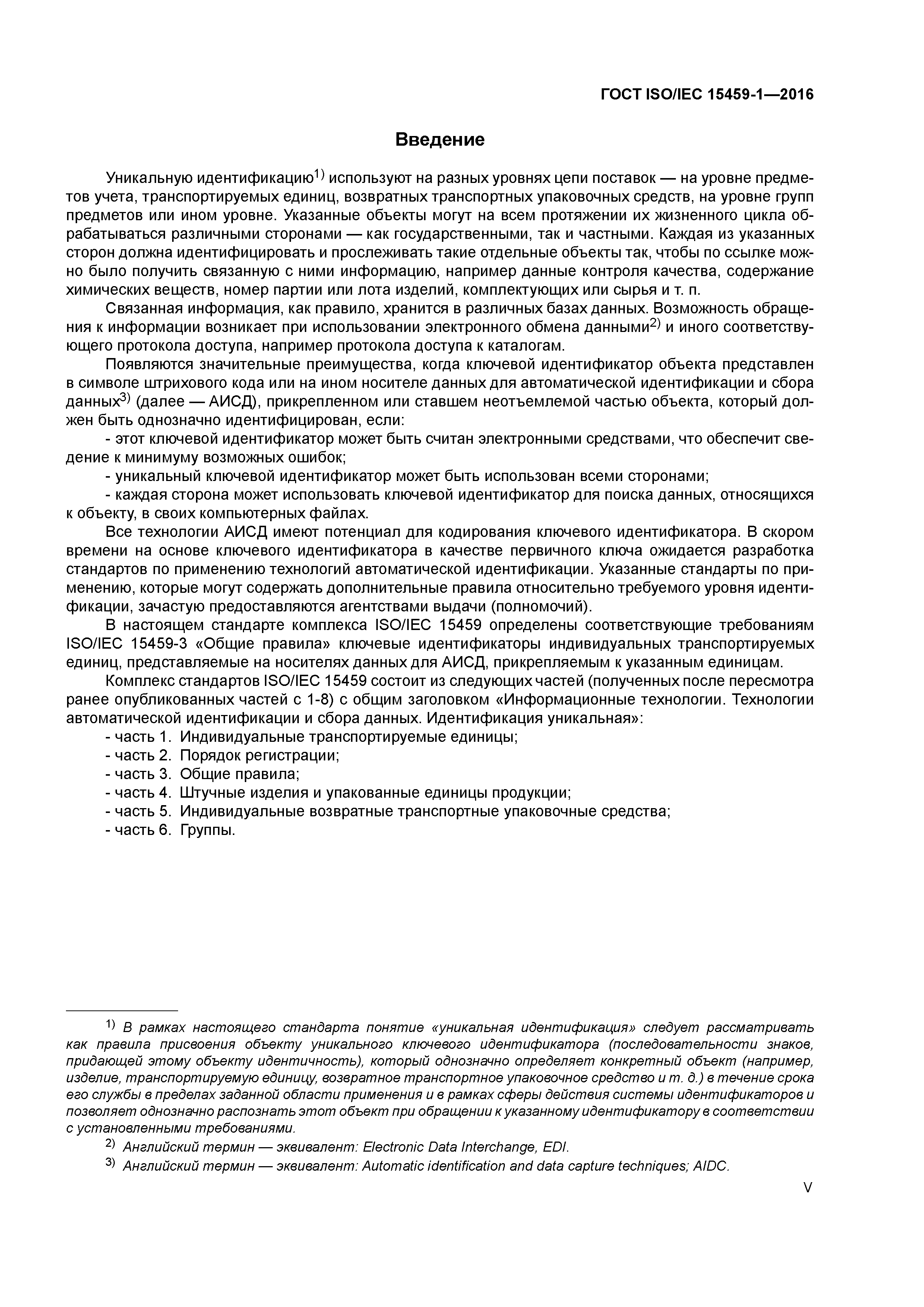 ГОСТ ISO/IEC 15459-1—2016

Введение

Уникальную идентификацию$^{1)}$ используют на разных уровнях цепи поставок — на уровне предметов учета, транспортируемых единиц, возвратных транспортных упаковочных средств, на уровне групп предметов или ином уровне. Указанные объекты могут на всем протяжении их жизненного цикла обрабатываться различными сторонами — как государственными, так и частными. Каждая из указанных сторон должна идентифицировать и прослеживать такие отдельные объекты так, чтобы по ссылке можно было получить связанную с ними информацию, например данные контроля качества, содержание химических веществ, номер партии или лота изделий, комплектующих или сырья и т. п.

Связанная информация, как правило, хранится в различных базах данных. Возможность обращения к информации возникает при использовании электронного обмена данными$^{2)}$ и иного соответствующего протокола доступа, например протокола доступа к каталогам.

Появляются значительные преимущества, когда ключевой идентификатор объекта представлен в символе штрихового кода или на ином носителе данных для автоматической идентификации и сбора данных$^{3)}$ (далее — АИСД), прикрепленном или ставшем неотъемлемой частью объекта, который должен быть однозначно идентифицирован, если:

- этот ключевой идентификатор может быть считан электронными средствами, что обеспечит сведение к минимуму возможных ошибок;

- уникальный ключевой идентификатор может быть использован всеми сторонами;

- каждая сторона может использовать ключевой идентификатор для поиска данных, относящихся к объекту, в своих компьютерных файлах.

Все технологии АИСД имеют потенциал для кодирования ключевого идентификатора. В скором времени на основе ключевого идентификатора в качестве первичного ключа ожидается разработка стандартов по применению технологий автоматической идентификации. Указанные стандарты по применению, которые могут содержать дополнительные правила относительно требуемого уровня идентификации, зачастую предоставляются агентствами выдачи (полномочий).

В настоящем стандарте комплекса ISO/IEC 15459 определены соответствующие требованиям ISO/IEC 15459-3 «Общие правила» ключевые идентификаторы индивидуальных транспортируемых единиц, представляемые на носителях данных для АИСД, прикрепляемым к указанным единицам.

Комплекс стандартов ISO/IEC 15459 состоит из следующих частей (полученных после пересмотра ранее опубликованных частей с 1-8) с общим заголовком «Информационные технологии. Технологии автоматической идентификации и сбора данных. Идентификация уникальная»:

- часть 1. Индивидуальные транспортируемые единицы;
- часть 2. Порядок регистрации;
- часть 3. Общие правила;
- часть 4. Штучные изделия и упакованные единицы продукции;
- часть 5. Индивидуальные возвратные транспортные упаковочные средства;
- часть 6. Группы.

$^{1)}$ В рамках настоящего стандарта понятие «уникальная идентификация» следует рассматривать как правила присвоения объекту уникального ключевого идентификатора (последовательности знаков, придающей этому объекту идентичность), который однозначно определяет конкретный объект (например, изделие, транспортируемую единицу, возвратное транспортное упаковочное средство и т. д.) в течение срока его службы в пределах заданной области применения и в рамках сферы действия системы идентификаторов и позволяет однозначно распознать этот объект при обращении к указанному идентификатору в соответствии с установленными требованиями.

$^{2)}$ Английский термин — эквивалент: Electronic Data Interchange, EDI.

$^{3)}$ Английский термин — эквивалент: Automatic identification and data capture techniques; AIDC.

V